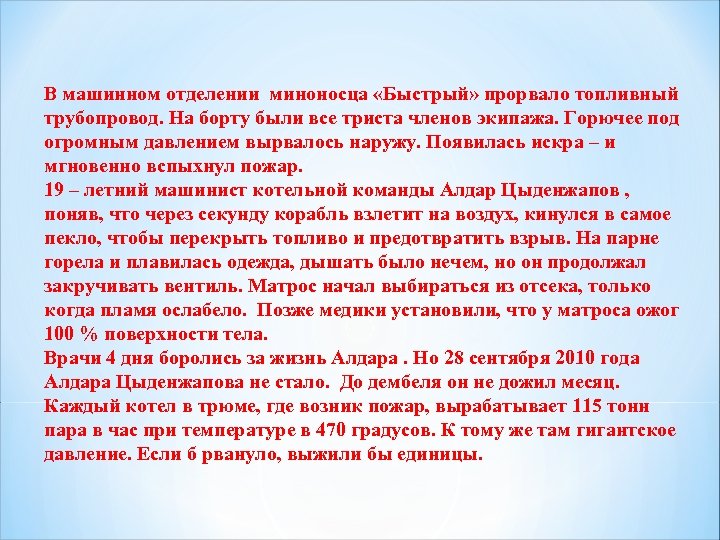 В машинном отделении миноносца «Быстрый» прорвало топливный трубопровод. На борту были все триста членов экипажа. Горючее под огромным давлением вырвалось наружу. Появилась искра – и мгновенно вспыхнул пожар.
19 – летний машинист котельной команды Алдар Цыденжапов , поняв, что через секунду корабль взлетит на воздух, кинулся в самое пекло, чтобы перекрыть топливо и предотвратить взрыв. На парне горела и плавилась одежда, дышать было нечем, но он продолжал закручивать вентиль. Матрос начал выбираться из отсека, только когда пламя ослабело. Позже медики установили, что у матроса ожог 100 % поверхности тела.
Врачи 4 дня боролись за жизнь Алдара . Но 28 сентября 2010 года Алдара Цыденжапова не стало. До дембеля он не дожил месяц.
Каждый котел в трюме, где возник пожар, вырабатывает 115 тонн пара в час при температуре в 470 градусов. К тому же там гигантское давление. Если б рвануло, выжили бы единицы.